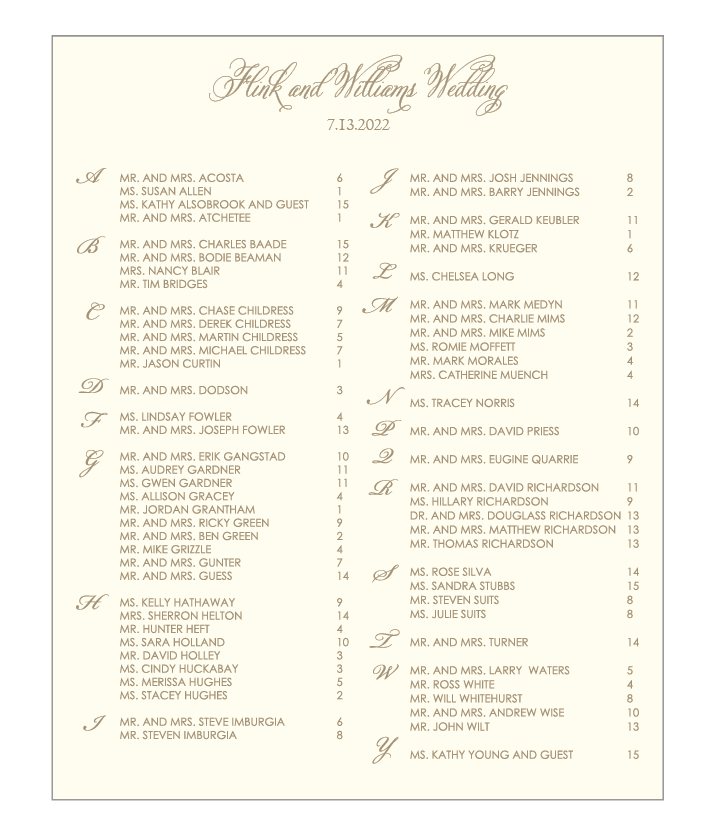 Flink and Williams Wedding
7.13.2022

A
MR. AND MRS. ACOSTA 6
MS. SUSAN ALLEN 1
MS. KATHY ALSOBROOK AND GUEST 15
MR. AND MRS. ATCHETEE 1

B
MR. AND MRS. CHARLES BAADE 15
MR. AND MRS. BODIE BEAMAN 12
MRS. NANCY BLAIR 11
MR. TIM BRIDGES 4

C
MR. AND MRS. CHASE CHILDRESS 9
MR. AND MRS. DEREK CHILDRESS 7
MR. AND MRS. MARTIN CHILDRESS 5
MR. AND MRS. MICHAEL CHILDRESS 7
MR. JASON CURTIN 1

D
MR. AND MRS. DODSON 3

F
MS. LINDSAY FOWLER 4
MR. AND MRS. JOSEPH FOWLER 13

G
MR. AND MRS. ERIK GANGSTAD 10
MS. AUDREY GARDNER 11
MS. GWEN GARDNER 11
MS. ALLISON GRACEY 4
MR. JORDAN GRANTHAM 1
MR. AND MRS. RICKY GREEN 9
MR. AND MRS. BEN GREEN 2
MR. MIKE GRIZZLE 4
MR. AND MRS. GUNTER 7
MR. AND MRS. GUESS 14

H
MS. KELLY HATHAWAY 9
MRS. SHERRON HELTON 14
MR. HUNTER HEFT 4
MS. SARA HOLLAND 10
MR. DAVID HOLLEY 3
MS. CINDY HUCKABAY 3
MS. MERISSA HUGHES 5
MS. STACEY HUGHES 2

I
MR. AND MRS. STEVE IMBURGIA 6
MR. STEVEN IMBURGIA 8

J
MR. AND MRS. JOSH JENNINGS 8
MR. AND MRS. BARRY JENNINGS 2

K
MR. AND MRS. GERALD KEUBLER 11
MR. MATTHEW KLOTZ 1
MR. AND MRS. KRUEGER 6

L
MS. CHELSEA LONG 12

M
MR. AND MRS. MARK MEDYN 11
MR. AND MRS. CHARLIE MIMS 12
MR. AND MRS. MIKE MIMS 2
MS. ROMIE MOFFETT 3
MR. MARK MORALES 4
MRS. CATHERINE MUENCH 4

N
MS. TRACEY NORRIS 14

P
MR. AND MRS. DAVID PRIESS 10

Q
MR. AND MRS. EUGINE QUARRIE 9

R
MR. AND MRS. DAVID RICHARDSON 11
MS. HILLARY RICHARDSON 9
DR. AND MRS. DOUGLASS RICHARDSON 13
MR. AND MRS. MATTHEW RICHARDSON 13
MR. THOMAS RICHARDSON 13

S
MS. ROSE SILVA 14
MS. SANDRA STUBBS 15
MR. STEVEN SUITS 8
MS. JULIE SUITS 8

T
MR. AND MRS. TURNER 14

W
MR. AND MRS. LARRY WATERS 5
MR. ROSS WHITE 4
MR. WILL WHITEHURST 8
MR. AND MRS. ANDREW WISE 10
MR. JOHN WILT 13

Y
MS. KATHY YOUNG AND GUEST 15